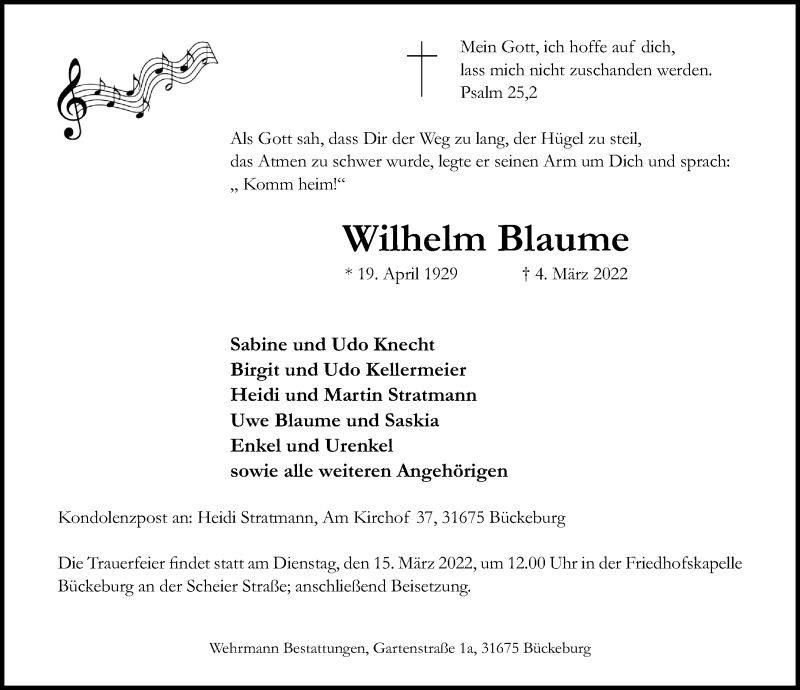 Mein Gott, ich hoffe auf dich,
lass mich nicht zuschanden werden.
Psalm 25,2

Als Gott sah, dass Dir der Weg zu lang, der Hügel zu steil, das Atmen zu schwer wurde, legte er seinen Arm um Dich und sprach: „ Komm heim!“

Wilhelm Blaume

* 19. April 1929 † 4. März 2022

Sabine und Udo Knecht
Birgit und Udo Kellermeier
Heidi und Martin Stratmann
Uwe Blaume und Saskia
Enkel und Urenkel
sowie alle weiteren Angehörigen

Kondolenzpost an: Heidi Stratmann, Am Kirchof 37, 31675 Bückeburg

Die Trauerfeier findet statt am Dienstag, den 15. März 2022, um 12.00 Uhr in der Friedhofskapelle Bückeburg an der Scheier Straße; anschließend Beisetzung.

Wehrmann Bestattungen, Gartenstraße 1a, 31675 Bückeburg